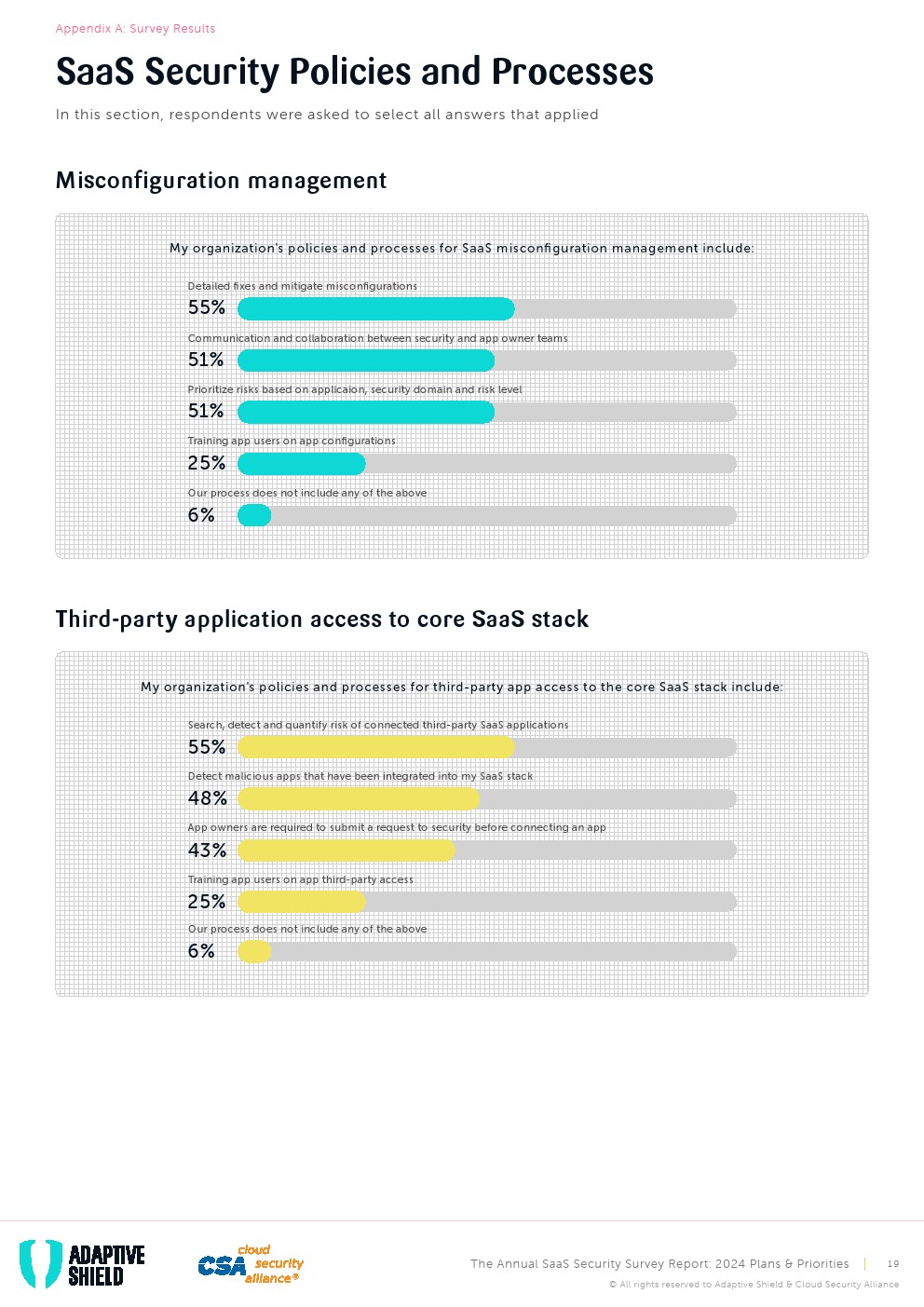 Appendix A: Survey Results

SaaS Security Policies and Processes

In this section, respondents were asked to select all answers that applied

Misconfiguration management

My organization's policies and processes for SaaS misconfiguration management include:

Detailed fixes and mitigate misconfigurations
55%

Communication and collaboration between security and app owner teams
51%

Prioritize risks based on applicaion, security domain and risk level
51%

Training app users on app configurations
25%

Our process does not include any of the above
6%

Third-party application access to core SaaS stack

My organization's policies and processes for third-party app access to the core SaaS stack include:

Search, detect and quantify risk of connected third-party SaaS applications
55%

Detect malicious apps that have been integrated into my SaaS stack
48%

App owners are required to submit a request to security before connecting an app
43%

Training app users on app third-party access
25%

Our process does not include any of the above
6%

ADAPTIVE SHIELD

CSA cloud security alliance®

The Annual SaaS Security Survey Report: 2024 Plans & Priorities | 19

© All rights reserved to Adaptive Shield & Cloud Security Alliance